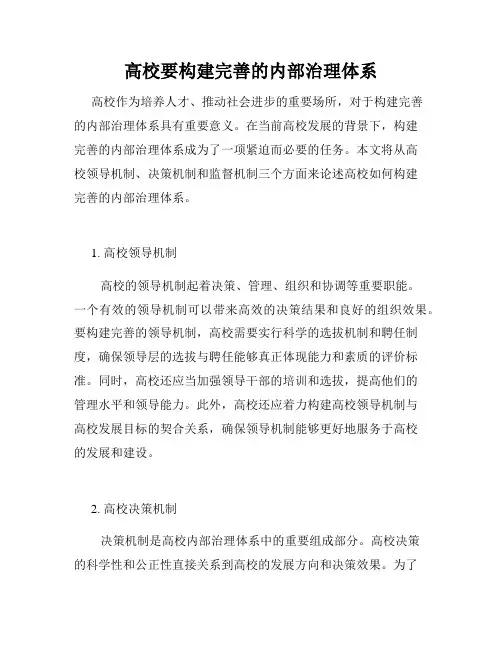 高校要构建完善的内部治理体系

高校作为培养人才、推动社会进步的重要场所，对于构建完善的内部治理体系具有重要意义。在当前高校发展的背景下，构建完善的内部治理体系成为了一项紧迫而必要的任务。本文将从高校领导机制、决策机制和监督机制三个方面来论述高校如何构建完善的内部治理体系。

1. 高校领导机制

高校的领导机制起着决策、管理、组织和协调等重要职能。一个有效的领导机制可以带来高效的决策结果和良好的组织效果。要构建完善的领导机制，高校需要实行科学的选拔机制和聘任制度，确保领导层的选拔与聘任能够真正体现能力和素质的评价标准。同时，高校还应当加强领导干部的培训和选拔，提高他们的管理水平和领导能力。此外，高校还应着力构建高校领导机制与高校发展目标的契合关系，确保领导机制能够更好地服务于高校的发展和建设。

2. 高校决策机制

决策机制是高校内部治理体系中的重要组成部分。高校决策的科学性和公正性直接关系到高校的发展方向和决策效果。为了